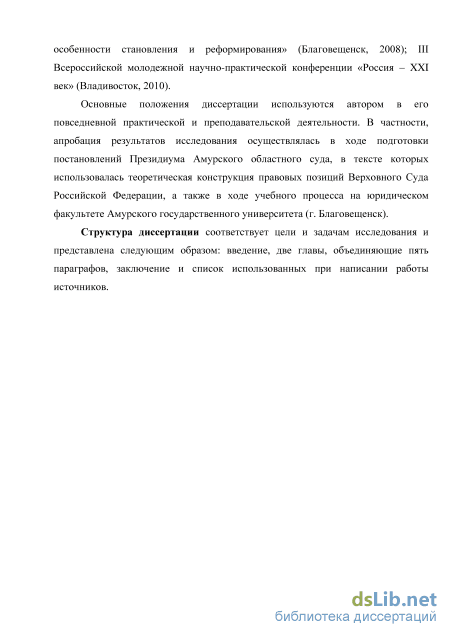 особенности становления и реформирования» (Благовещенск, 2008); III Всероссийской молодежной научно-практической конференции «Россия – XXI век» (Владивосток, 2010).

Основные положения диссертации используются автором в его повседневной практической и преподавательской деятельности. В частности, апробация результатов исследования осуществлялась в ходе подготовки постановлений Президиума Амурского областного суда, в тексте которых использовалась теоретическая конструкция правовых позиций Верховного Суда Российской Федерации, а также в ходе учебного процесса на юридическом факультете Амурского государственного университета (г. Благовещенск).

Структура диссертации соответствует цели и задачам исследования и представлена следующим образом: введение, две главы, объединяющие пять параграфов, заключение и список использованных при написании работы источников.

dsLib.net
библиотека диссертаций